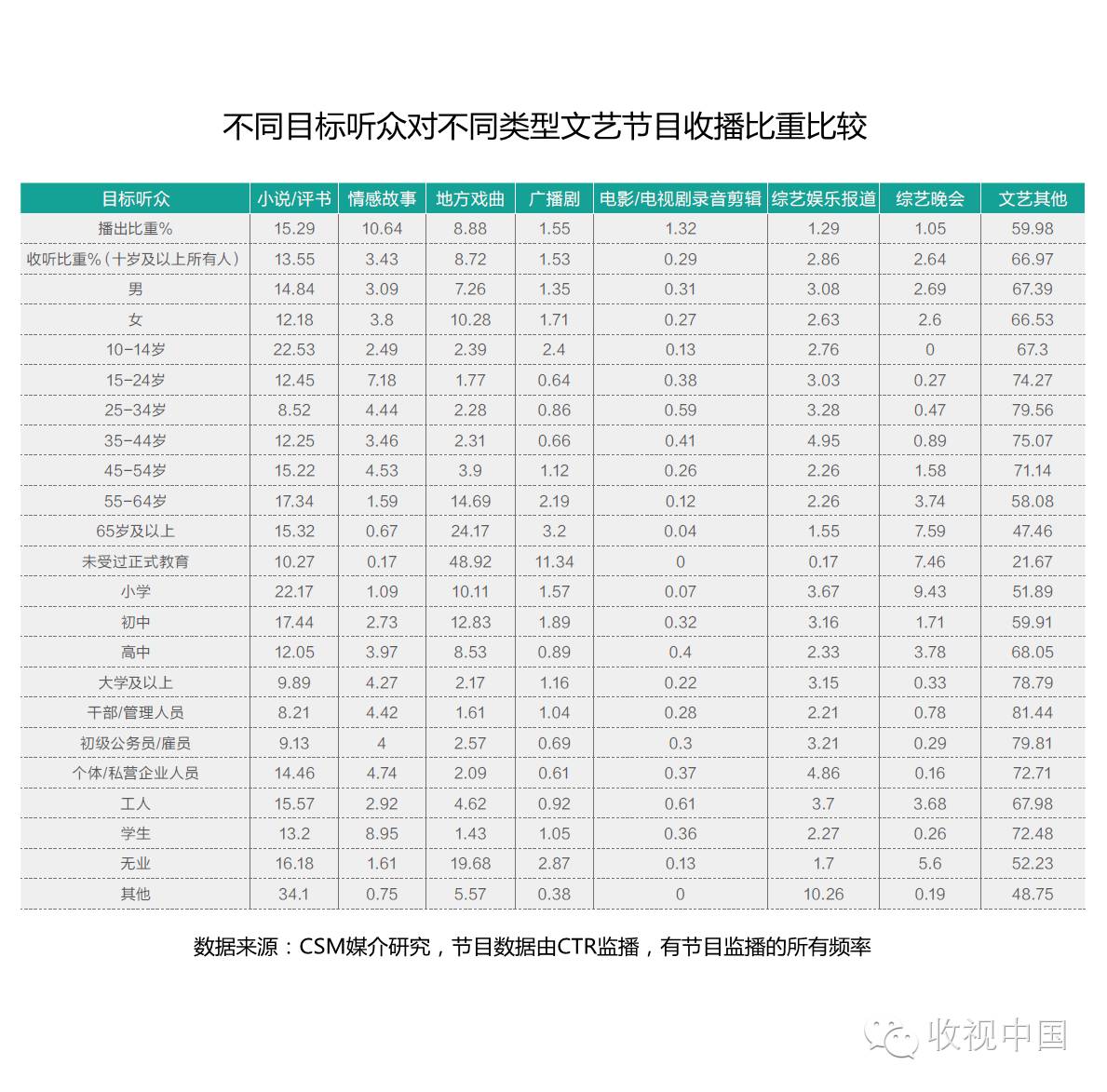 不同目标听众对不同类型文艺节目收播比重比较

| 目标听众 | 小说/评书 | 情感故事 | 地方戏曲 | 广播剧 | 电影/电视剧录音剪辑 | 综艺娱乐报道 | 综艺晚会 | 文艺其他 |
|---|---|---|---|---|---|---|---|---|
| 播出比重% | 15.29 | 10.64 | 8.88 | 1.55 | 1.32 | 1.29 | 1.05 | 59.98 |
| 收听比重%（十岁及以上所有人） | 13.55 | 3.43 | 8.72 | 1.53 | 0.29 | 2.86 | 2.64 | 66.97 |
| 男 | 14.84 | 3.09 | 7.26 | 1.35 | 0.31 | 3.08 | 2.69 | 67.39 |
| 女 | 12.18 | 3.8 | 10.28 | 1.71 | 0.27 | 2.63 | 2.6 | 66.53 |
| 10-14岁 | 22.53 | 2.49 | 2.39 | 2.4 | 0.13 | 2.76 | 0 | 67.3 |
| 15-24岁 | 12.45 | 7.18 | 1.77 | 0.64 | 0.38 | 3.03 | 0.27 | 74.27 |
| 25-34岁 | 8.52 | 4.44 | 2.28 | 0.86 | 0.59 | 3.28 | 0.47 | 79.56 |
| 35-44岁 | 12.25 | 3.46 | 2.31 | 0.66 | 0.41 | 4.95 | 0.89 | 75.07 |
| 45-54岁 | 15.22 | 4.53 | 3.9 | 1.12 | 0.26 | 2.26 | 1.58 | 71.14 |
| 55-64岁 | 17.34 | 1.59 | 14.69 | 2.19 | 0.12 | 2.26 | 3.74 | 58.08 |
| 65岁及以上 | 15.32 | 0.67 | 24.17 | 3.2 | 0.04 | 1.55 | 7.59 | 47.46 |
| 未受过正式教育 | 10.27 | 0.17 | 48.92 | 11.34 | 0 | 0.17 | 7.46 | 21.67 |
| 小学 | 22.17 | 1.09 | 10.11 | 1.57 | 0.07 | 3.67 | 9.43 | 51.89 |
| 初中 | 17.44 | 2.73 | 12.83 | 1.89 | 0.32 | 3.16 | 1.71 | 59.91 |
| 高中 | 12.05 | 3.97 | 8.53 | 0.89 | 0.4 | 2.33 | 3.78 | 68.05 |
| 大学及以上 | 9.89 | 4.27 | 2.17 | 1.16 | 0.22 | 3.15 | 0.33 | 78.79 |
| 干部/管理人员 | 8.21 | 4.42 | 1.61 | 1.04 | 0.28 | 2.21 | 0.78 | 81.44 |
| 初级公务员/雇员 | 9.13 | 4 | 2.57 | 0.69 | 0.3 | 3.21 | 0.29 | 79.81 |
| 个体/私营企业人员 | 14.46 | 4.74 | 2.09 | 0.61 | 0.37 | 4.86 | 0.16 | 72.71 |
| 工人 | 15.57 | 2.92 | 4.62 | 0.92 | 0.61 | 3.7 | 3.68 | 67.98 |
| 学生 | 13.2 | 8.95 | 1.43 | 1.05 | 0.36 | 2.27 | 0.26 | 72.48 |
| 无业 | 16.18 | 1.61 | 19.68 | 2.87 | 0.13 | 1.7 | 5.6 | 52.23 |
| 其他 | 34.1 | 0.75 | 5.57 | 0.38 | 0 | 10.26 | 0.19 | 48.75 |

数据来源：CSM媒介研究，节目数据由CTR监播，有节目监播的所有频率

收视中国